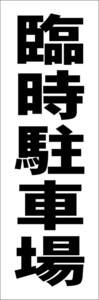 臨時駐車場